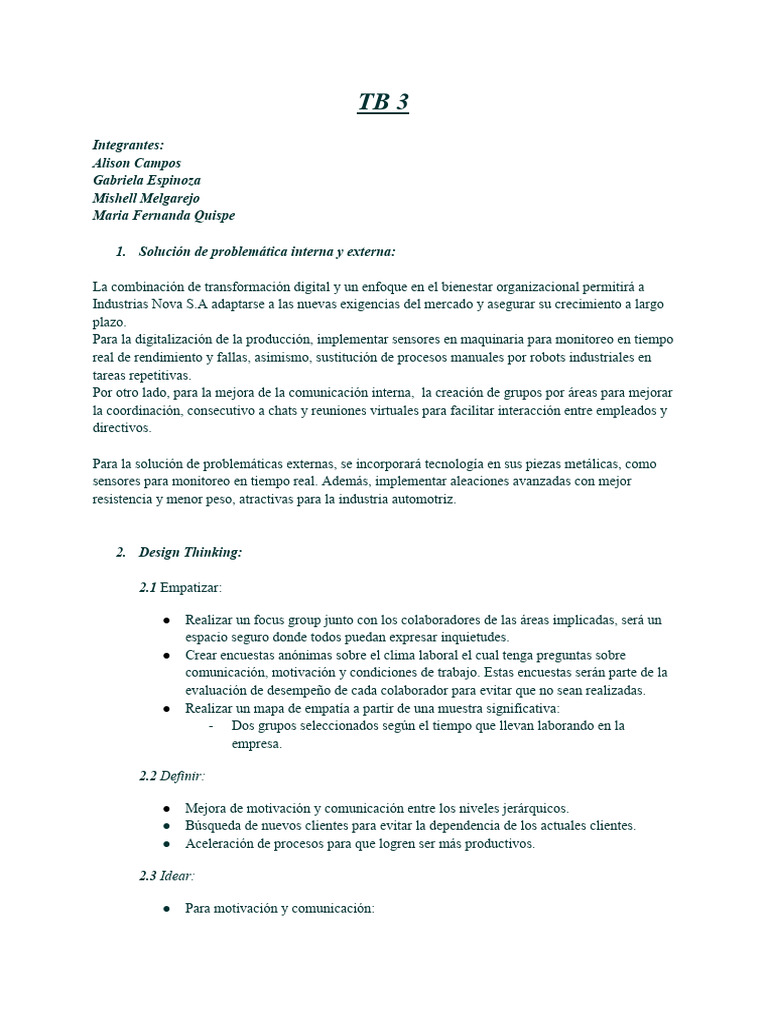 TB 3

Integrantes:
Alison Campos
Gabriela Espinoza
Mishell Melgarejo
Maria Fernanda Quispe

1. Solución de problemática interna y externa:

La combinación de transformación digital y un enfoque en el bienestar organizacional permitirá a Industrias Nova S.A adaptarse a las nuevas exigencias del mercado y asegurar su crecimiento a largo plazo.
Para la digitalización de la producción, implementar sensores en maquinaria para monitoreo en tiempo real de rendimiento y fallas, asimismo, sustitución de procesos manuales por robots industriales en tareas repetitivas.
Por otro lado, para la mejora de la comunicación interna, la creación de grupos por áreas para mejorar la coordinación, consecutivo a chats y reuniones virtuales para facilitar interacción entre empleados y directivos.

Para la solución de problemáticas externas, se incorporará tecnología en sus piezas metálicas, como sensores para monitoreo en tiempo real. Además, implementar aleaciones avanzadas con mejor resistencia y menor peso, atractivas para la industria automotriz.

2. Design Thinking:

2.1 Empatizar:

● Realizar un focus group junto con los colaboradores de las áreas implicadas, será un espacio seguro donde todos puedan expresar inquietudes.
● Crear encuestas anónimas sobre el clima laboral el cual tenga preguntas sobre comunicación, motivación y condiciones de trabajo. Estas encuestas serán parte de la evaluación de desempeño de cada colaborador para evitar que no sean realizadas.
● Realizar un mapa de empatía a partir de una muestra significativa:
- Dos grupos seleccionados según el tiempo que llevan laborando en la empresa.

2.2 Definir:

● Mejora de motivación y comunicación entre los niveles jerárquicos.
● Búsqueda de nuevos clientes para evitar la dependencia de los actuales clientes.
● Aceleración de procesos para que logren ser más productivos.

2.3 Idear:

● Para motivación y comunicación: